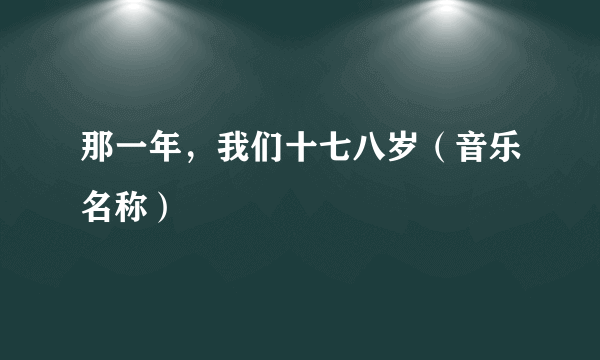 那一年，我们十七八岁（音乐名称）